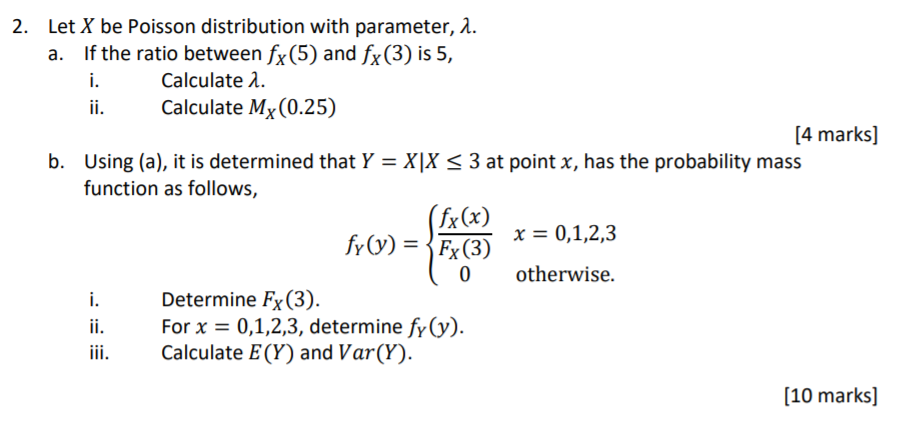 2. Let $X$ be Poisson distribution with parameter, $\lambda$.

a. If the ratio between $f_X(5)$ and $f_X(3)$ is 5,

i. Calculate $\lambda$.

ii. Calculate $M_X(0.25)$

[4 marks]

b. Using (a), it is determined that $Y = X|X \leq 3$ at point $x$, has the probability mass function as follows,

$$f_Y(y) = \begin{cases} \frac{f_X(x)}{F_X(3)} & x = 0,1,2,3 \\ 0 & \text{otherwise.} \end{cases}$$

i. Determine $F_X(3)$.

ii. For $x = 0,1,2,3$, determine $f_Y(y)$.

iii. Calculate $E(Y)$ and $Var(Y)$.

[10 marks]